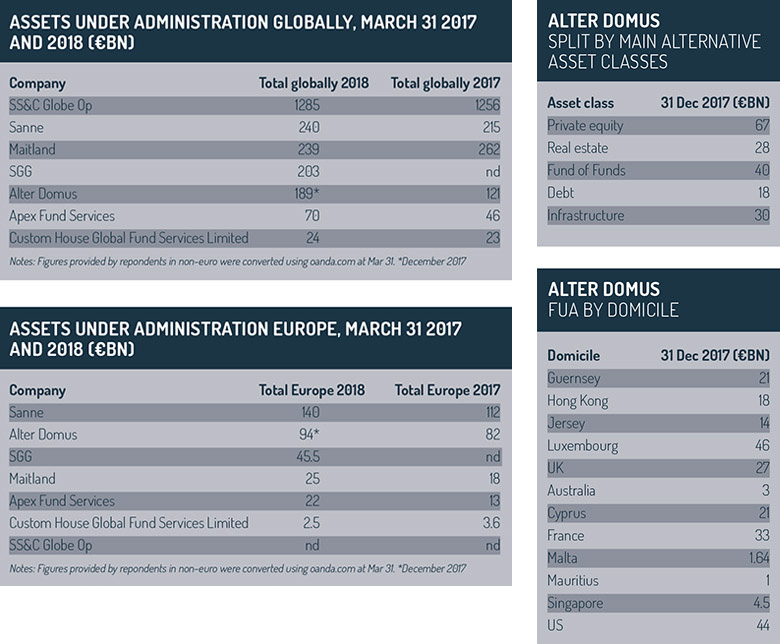 ASSETS UNDER ADMINISTRATION GLOBALLY, MARCH 31 2017 AND 2018 (€BN)

| Company | Total globally 2018 | Total globally 2017 |
|---|---|---|
| SS&C Globe Op | 1285 | 1256 |
| Sanne | 240 | 215 |
| Maitland | 239 | 262 |
| SGG | 203 | nd |
| Alter Domus | 189* | 121 |
| Apex Fund Services | 70 | 46 |
| Custom House Global Fund Services Limited | 24 | 23 |

Notes: Figures provided by repondents in non-euro were converted using oanda.com at Mar 31. *December 2017

ASSETS UNDER ADMINISTRATION EUROPE, MARCH 31 2017 AND 2018 (€BN)

| Company | Total Europe 2018 | Total Europe 2017 |
|---|---|---|
| Sanne | 140 | 112 |
| Alter Domus | 94* | 82 |
| SGG | 45.5 | nd |
| Maitland | 25 | 18 |
| Apex Fund Services | 22 | 13 |
| Custom House Global Fund Services Limited | 2.5 | 3.6 |
| SS&C Globe Op | nd | nd |

Notes: Figures provided by repondents in non-euro were converted using oanda.com at Mar 31. *December 2017

ALTER DOMUS
SPLIT BY MAIN ALTERNATIVE ASSET CLASSES

| Asset class | 31 Dec 2017 (€BN) |
|---|---|
| Private equity | 67 |
| Real estate | 28 |
| Fund of Funds | 40 |
| Debt | 18 |
| Infrastructure | 30 |

ALTER DOMUS
FUA BY DOMICILE

| Domicile | 31 Dec 2017 (€BN) |
|---|---|
| Guernsey | 21 |
| Hong Kong | 18 |
| Jersey | 14 |
| Luxembourg | 46 |
| UK | 27 |
| Australia | 3 |
| Cyprus | 21 |
| France | 33 |
| Malta | 1.64 |
| Mauritius | 1 |
| Singapore | 4.5 |
| US | 44 |